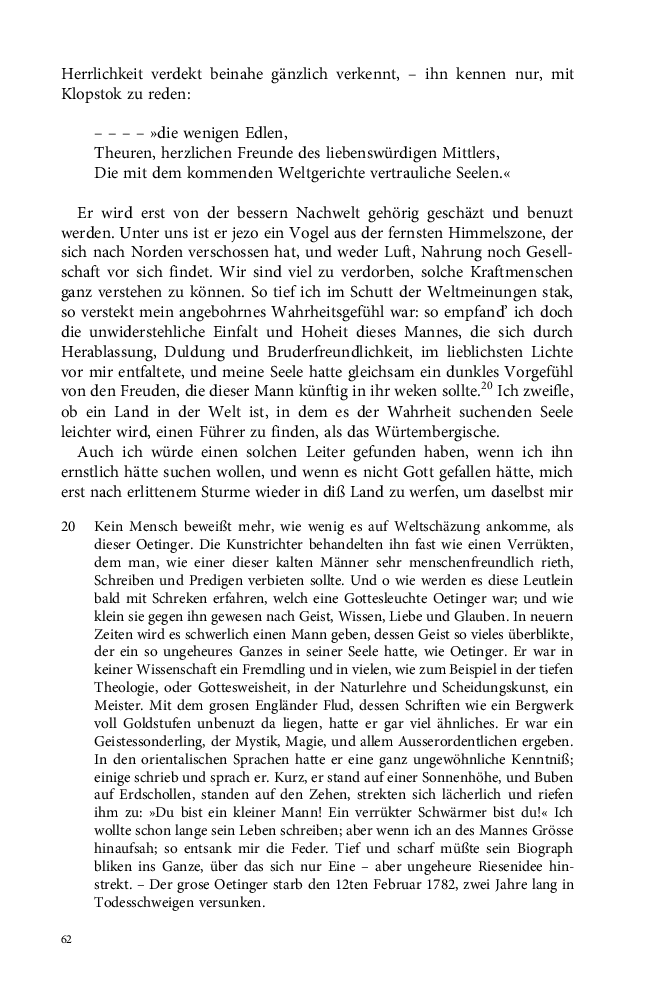 Herrlichkeit verdekt beinahe gänzlich verkennt, – ihn kennen nur, mit Klopstok zu reden:

– – – – »die wenigen Edlen,
Theuren, herzlichen Freunde des liebenswürdigen Mittlers,
Die mit dem kommenden Weltgerichte vertrauliche Seelen.«

Er wird erst von der bessern Nachwelt gehörig geschäzt und benuzt werden. Unter uns ist er jezo ein Vogel aus der fernsten Himmelszone, der sich nach Norden verschossen hat, und weder Luft, Nahrung noch Gesellschaft vor sich findet. Wir sind viel zu verdorben, solche Kraftmenschen ganz verstehen zu können. So tief ich im Schutt der Weltmeinungen stak, so verstekt mein angebohrnes Wahrheitsgefühl war: so empfand' ich doch die unwiderstehliche Einfalt und Hoheit dieses Mannes, die sich durch Herablassung, Duldung und Bruderfreundlichkeit, im lieblichsten Lichte vor mir entfaltete, und meine Seele hatte gleichsam ein dunkles Vorgefühl von den Freuden, die dieser Mann künftig in ihr weken sollte.$^{20}$ Ich zweifle, ob ein Land in der Welt ist, in dem es der Wahrheit suchenden Seele leichter wird, einen Führer zu finden, als das Würtembergische.

Auch ich würde einen solchen Leiter gefunden haben, wenn ich ihn ernstlich hätte suchen wollen, und wenn es nicht Gott gefallen hätte, mich erst nach erlittenem Sturme wieder in diß Land zu werfen, um daselbst mir

20 Kein Mensch beweißt mehr, wie wenig es auf Weltschäzung ankomme, als dieser Oetinger. Die Kunstrichter behandelten ihn fast wie einen Verrükten, dem man, wie einer dieser kalten Männer sehr menschenfreundlich rieth, Schreiben und Predigen verbieten sollte. Und o wie werden es diese Leutlein bald mit Schreken erfahren, welch eine Gottesleuchte Oetinger war; und wie klein sie gegen ihn gewesen nach Geist, Wissen, Liebe und Glauben. In neuern Zeiten wird es schwerlich einen Mann geben, dessen Geist so vieles überblikte, der ein so ungeheures Ganzes in seiner Seele hatte, wie Oetinger. Er war in keiner Wissenschaft ein Fremdling und in vielen, wie zum Beispiel in der tiefen Theologie, oder Gottesweisheit, in der Naturlehre und Scheidungskunst, ein Meister. Mit dem grosen Engländer Flud, dessen Schriften wie ein Bergwerk voll Goldstufen unbenuzt da liegen, hatte er gar viel ähnliches. Er war ein Geistessonderling, der Mystik, Magie, und allem Ausserordentlichen ergeben. In den orientalischen Sprachen hatte er eine ganz ungewöhnliche Kenntniß; einige schrieb und sprach er. Kurz, er stand auf einer Sonnenhöhe, und Buben auf Erdschollen, standen auf den Zehen, strekten sich lächerlich und riefen ihm zu: »Du bist ein kleiner Mann! Ein verrükter Schwärmer bist du!« Ich wollte schon lange sein Leben schreiben; aber wenn ich an des Mannes Grösse hinaufsah; so entsank mir die Feder. Tief und scharf müßte sein Biograph bliken ins Ganze, über das sich nur Eine – aber ungeheure Riesenidee hinstrekt. – Der grose Oetinger starb den 12ten Februar 1782, zwei Jahre lang in Todesschweigen versunken.

62